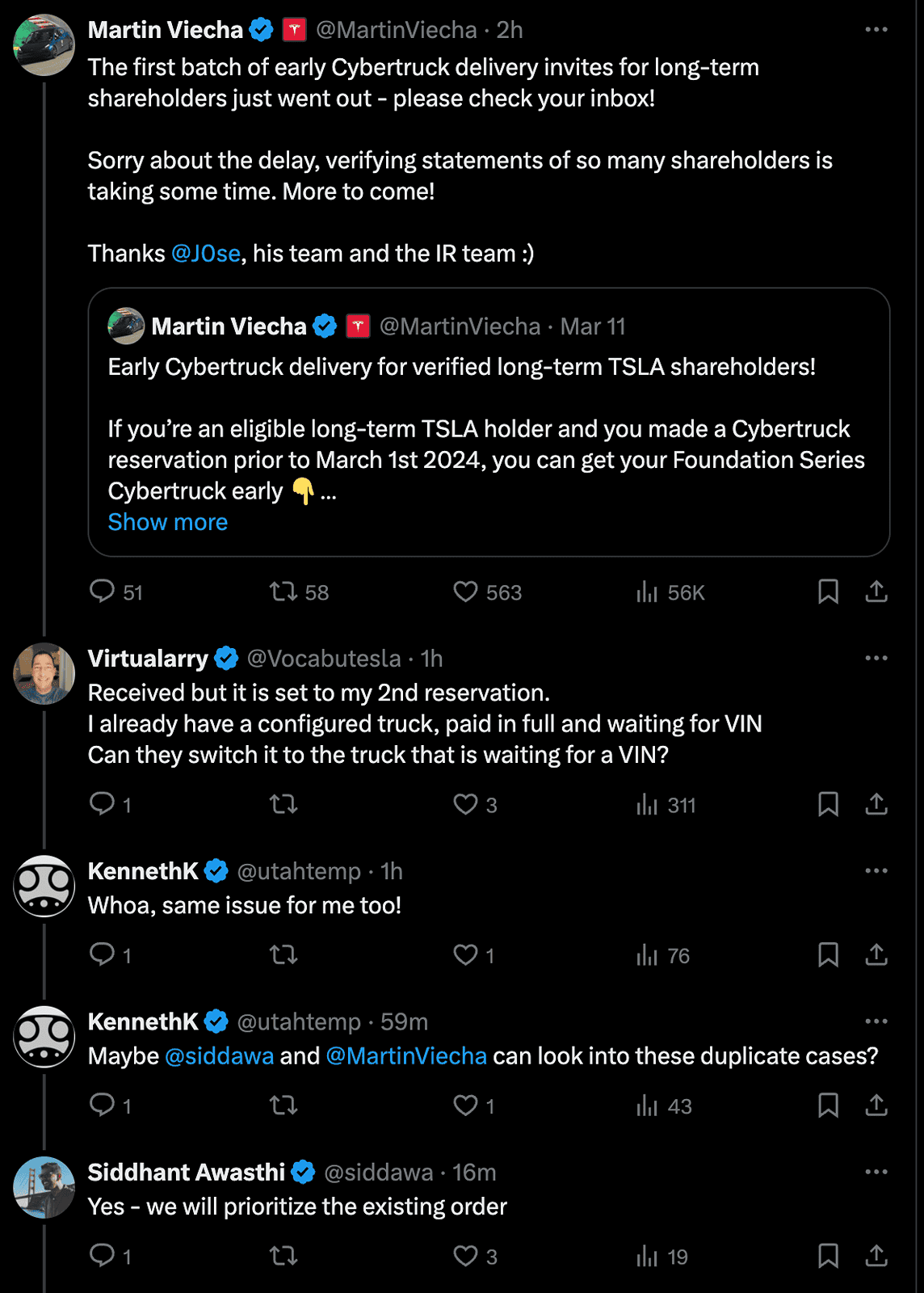 Martin Viecha @MartinViecha · 2h
The first batch of early Cybertruck delivery invites for long-term shareholders just went out - please check your inbox!

Sorry about the delay, verifying statements of so many shareholders is taking some time. More to come!

Thanks @J0se, his team and the IR team :)

Martin Viecha @MartinViecha · Mar 11
Early Cybertruck delivery for verified long-term TSLA shareholders!

If you're an eligible long-term TSLA holder and you made a Cybertruck reservation prior to March 1st 2024, you can get your Foundation Series Cybertruck early 👇 ...
Show more

51 58 563 56K

Virtualarry @Vocabutesla · 1h
Received but it is set to my 2nd reservation.
I already have a configured truck, paid in full and waiting for VIN
Can they switch it to the truck that is waiting for a VIN?

1 3 311

KennethK @utahtemp · 1h
Whoa, same issue for me too!

1 1 76

KennethK @utahtemp · 59m
Maybe @siddawa and @MartinViecha can look into these duplicate cases?

1 1 43

Siddhant Awasthi @siddawa · 16m
Yes - we will prioritize the existing order

1 3 19